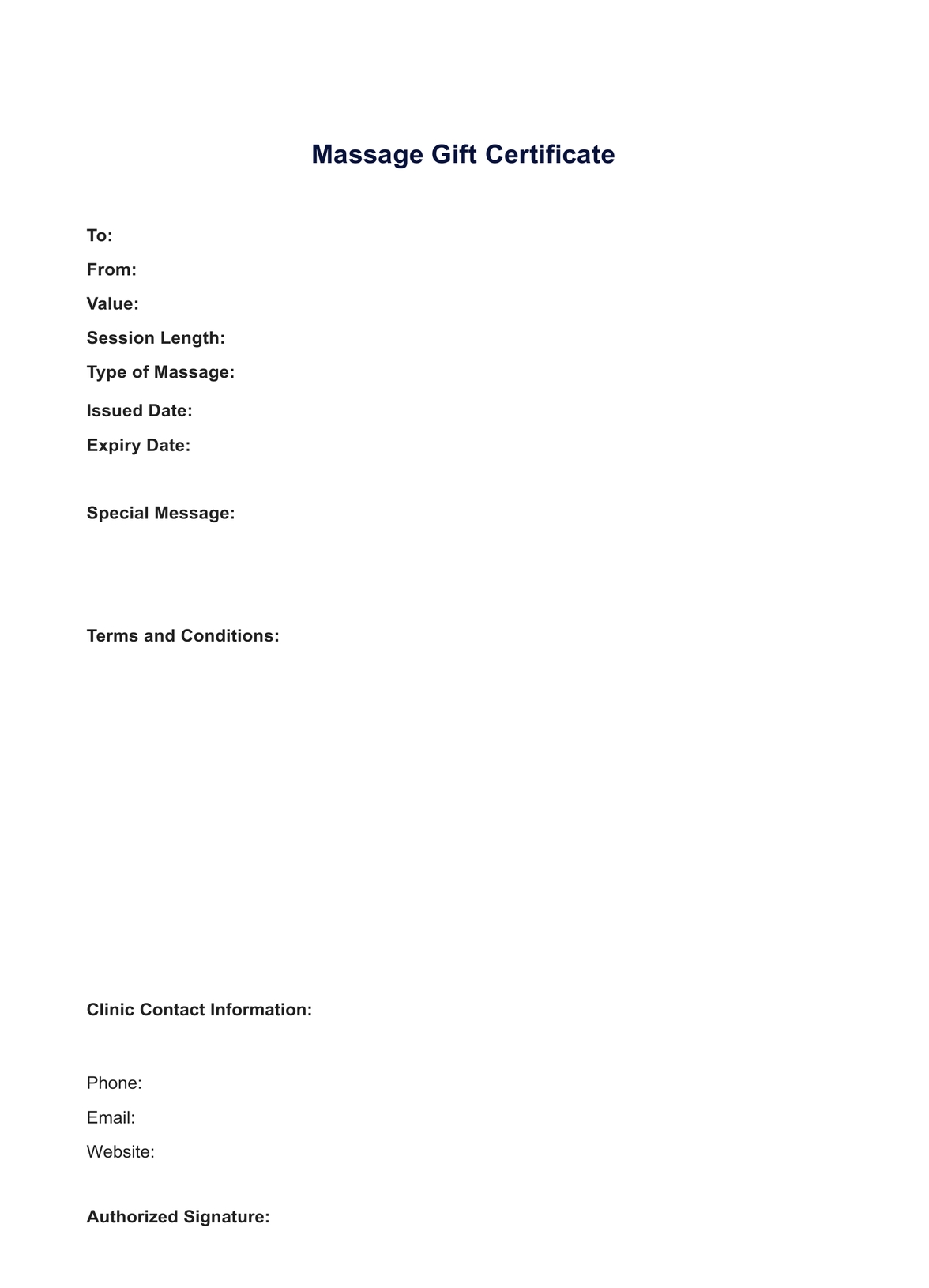 Massage Gift Certificate

To:
From:
Value:
Session Length:
Type of Massage:
Issued Date:
Expiry Date:

Special Message:

Terms and Conditions:

Clinic Contact Information:

Phone:
Email:
Website:

Authorized Signature: